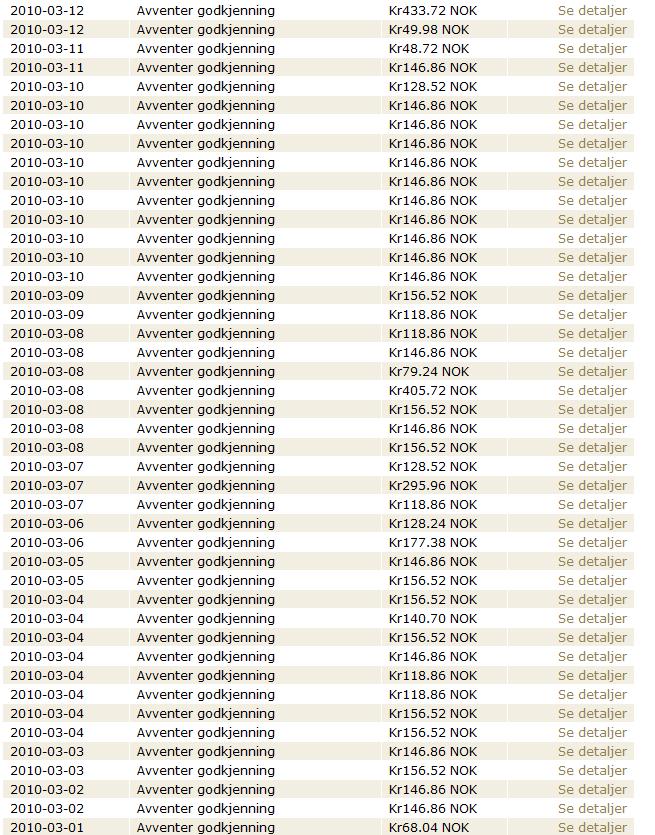 | 2010-03-12 | Avventer godkjenning | Kr433.72 NOK | Se detaljer |
|---|---|---|---|
| 2010-03-12 | Avventer godkjenning | Kr49.98 NOK | Se detaljer |
| 2010-03-11 | Avventer godkjenning | Kr48.72 NOK | Se detaljer |
| 2010-03-11 | Avventer godkjenning | Kr146.86 NOK | Se detaljer |
| 2010-03-10 | Avventer godkjenning | Kr128.52 NOK | Se detaljer |
| 2010-03-10 | Avventer godkjenning | Kr146.86 NOK | Se detaljer |
| 2010-03-10 | Avventer godkjenning | Kr146.86 NOK | Se detaljer |
| 2010-03-10 | Avventer godkjenning | Kr146.86 NOK | Se detaljer |
| 2010-03-10 | Avventer godkjenning | Kr146.86 NOK | Se detaljer |
| 2010-03-10 | Avventer godkjenning | Kr146.86 NOK | Se detaljer |
| 2010-03-10 | Avventer godkjenning | Kr146.86 NOK | Se detaljer |
| 2010-03-10 | Avventer godkjenning | Kr146.86 NOK | Se detaljer |
| 2010-03-10 | Avventer godkjenning | Kr146.86 NOK | Se detaljer |
| 2010-03-10 | Avventer godkjenning | Kr146.86 NOK | Se detaljer |
| 2010-03-10 | Avventer godkjenning | Kr146.86 NOK | Se detaljer |
| 2010-03-09 | Avventer godkjenning | Kr156.52 NOK | Se detaljer |
| 2010-03-09 | Avventer godkjenning | Kr118.86 NOK | Se detaljer |
| 2010-03-08 | Avventer godkjenning | Kr118.86 NOK | Se detaljer |
| 2010-03-08 | Avventer godkjenning | Kr146.86 NOK | Se detaljer |
| 2010-03-08 | Avventer godkjenning | Kr79.24 NOK | Se detaljer |
| 2010-03-08 | Avventer godkjenning | Kr405.72 NOK | Se detaljer |
| 2010-03-08 | Avventer godkjenning | Kr156.52 NOK | Se detaljer |
| 2010-03-08 | Avventer godkjenning | Kr146.86 NOK | Se detaljer |
| 2010-03-08 | Avventer godkjenning | Kr156.52 NOK | Se detaljer |
| 2010-03-07 | Avventer godkjenning | Kr128.52 NOK | Se detaljer |
| 2010-03-07 | Avventer godkjenning | Kr295.96 NOK | Se detaljer |
| 2010-03-07 | Avventer godkjenning | Kr118.86 NOK | Se detaljer |
| 2010-03-06 | Avventer godkjenning | Kr128.24 NOK | Se detaljer |
| 2010-03-06 | Avventer godkjenning | Kr177.38 NOK | Se detaljer |
| 2010-03-05 | Avventer godkjenning | Kr146.86 NOK | Se detaljer |
| 2010-03-05 | Avventer godkjenning | Kr156.52 NOK | Se detaljer |
| 2010-03-04 | Avventer godkjenning | Kr156.52 NOK | Se detaljer |
| 2010-03-04 | Avventer godkjenning | Kr140.70 NOK | Se detaljer |
| 2010-03-04 | Avventer godkjenning | Kr156.52 NOK | Se detaljer |
| 2010-03-04 | Avventer godkjenning | Kr146.86 NOK | Se detaljer |
| 2010-03-04 | Avventer godkjenning | Kr118.86 NOK | Se detaljer |
| 2010-03-04 | Avventer godkjenning | Kr118.86 NOK | Se detaljer |
| 2010-03-04 | Avventer godkjenning | Kr156.52 NOK | Se detaljer |
| 2010-03-04 | Avventer godkjenning | Kr156.52 NOK | Se detaljer |
| 2010-03-03 | Avventer godkjenning | Kr146.86 NOK | Se detaljer |
| 2010-03-03 | Avventer godkjenning | Kr156.52 NOK | Se detaljer |
| 2010-03-02 | Avventer godkjenning | Kr146.86 NOK | Se detaljer |
| 2010-03-02 | Avventer godkjenning | Kr146.86 NOK | Se detaljer |
| 2010-03-01 | Avventer godkjenning | Kr68.04 NOK | Se detaljer |